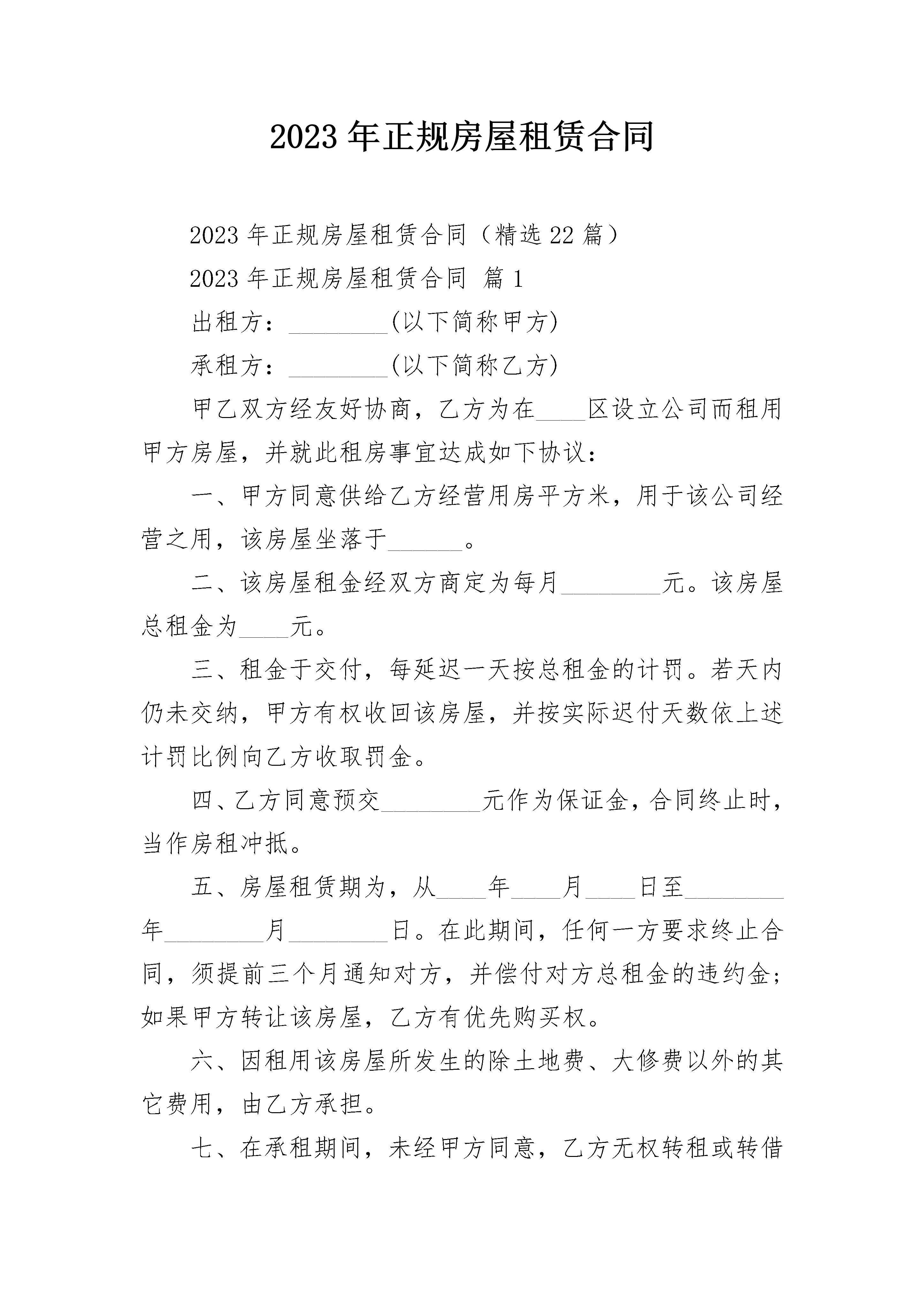 2023年正规房屋租赁合同

2023年正规房屋租赁合同（精选22篇）

2023年正规房屋租赁合同 篇1

出租方：________(以下简称甲方)

承租方：________(以下简称乙方)

甲乙双方经友好协商，乙方为在____区设立公司而租用甲方房屋，并就此租房事宜达成如下协议：

一、甲方同意供给乙方经营用房平方米，用于该公司经营之用，该房屋坐落于______。

二、该房屋租金经双方商定为每月________元。该房屋总租金为____元。

三、租金于交付，每延迟一天按总租金的计罚。若天内仍未交纳，甲方有权收回该房屋，并按实际迟付天数依上述计罚比例向乙方收取罚金。

四、乙方同意预交________元作为保证金，合同终止时，当作房租冲抵。

五、房屋租赁期为，从____年____月____日至________年________月________日。在此期间，任何一方要求终止合同，须提前三个月通知对方，并偿付对方总租金的违约金；如果甲方转让该房屋，乙方有优先购买权。

六、因租用该房屋所发生的除土地费、大修费以外的其它费用，由乙方承担。

七、在承租期间，未经甲方同意，乙方无权转租或转借